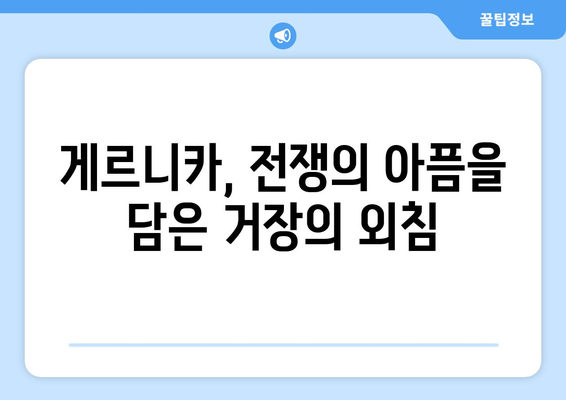 꿀팁정보

게르니카, 전쟁의 아픔을 담은 거장의 외침